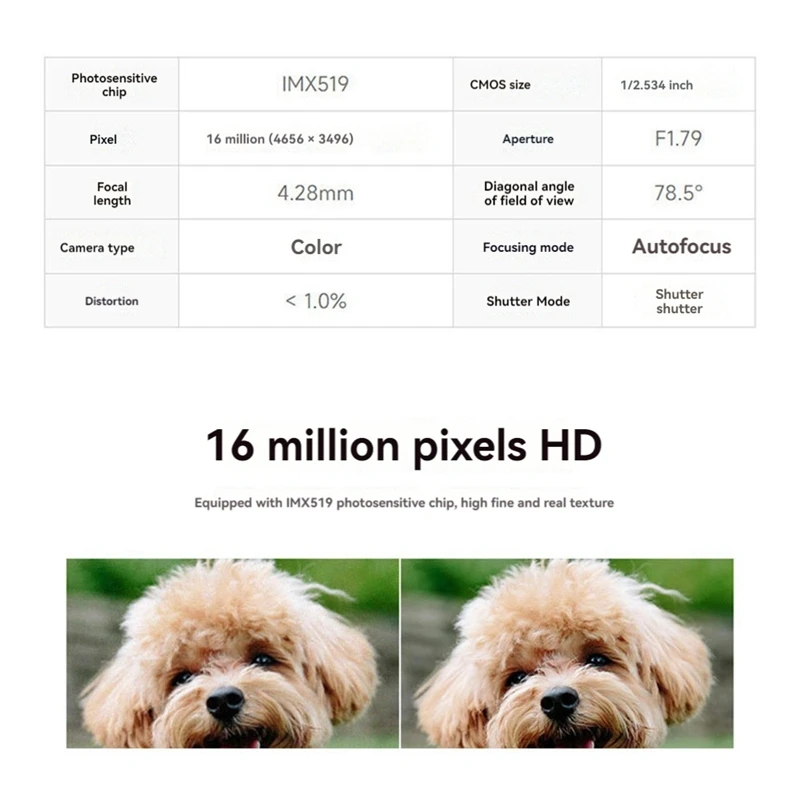 | Photosensitive chip | IMX519 | CMOS size | 1/2.534 inch |
|---|---|---|---|
| Pixel | 16 million (4656 × 3496) | Aperture | F1.79 |
| Focal length | 4.28mm | Diagonal angle of field of view | 78.5° |
| Camera type | Color | Focusing mode | Autofocus |
| Distortion | < 1.0% | Shutter Mode | Shutter shutter |

16 million pixels HD

Equipped with IMX519 photosensitive chip, high fine and real texture